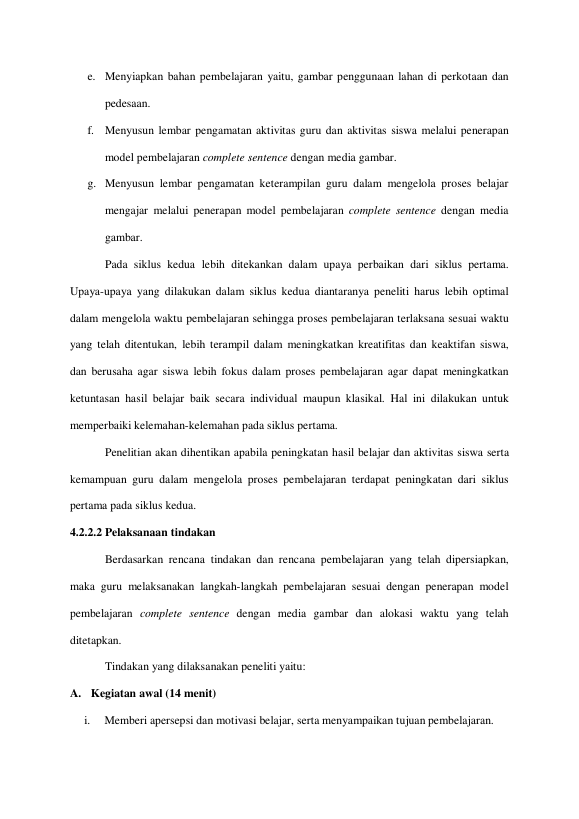 e. Menyiapkan bahan pembelajaran yaitu, gambar penggunaan lahan di perkotaan dan pedesaan.

f. Menyusun lembar pengamatan aktivitas guru dan aktivitas siswa melalui penerapan model pembelajaran complete sentence dengan media gambar.

g. Menyusun lembar pengamatan keterampilan guru dalam mengelola proses belajar mengajar melalui penerapan model pembelajaran complete sentence dengan media gambar.

Pada siklus kedua lebih ditekankan dalam upaya perbaikan dari siklus pertama. Upaya-upaya yang dilakukan dalam siklus kedua diantaranya peneliti harus lebih optimal dalam mengelola waktu pembelajaran sehingga proses pembelajaran terlaksana sesuai waktu yang telah ditentukan, lebih terampil dalam meningkatkan kreatifitas dan keaktifan siswa, dan berusaha agar siswa lebih fokus dalam proses pembelajaran agar dapat meningkatkan ketuntasan hasil belajar baik secara individual maupun klasikal. Hal ini dilakukan untuk memperbaiki kelemahan-kelemahan pada siklus pertama.

Penelitian akan dihentikan apabila peningkatan hasil belajar dan aktivitas siswa serta kemampuan guru dalam mengelola proses pembelajaran terdapat peningkatan dari siklus pertama pada siklus kedua.

4.2.2.2 Pelaksanaan tindakan

Berdasarkan rencana tindakan dan rencana pembelajaran yang telah dipersiapkan, maka guru melaksanakan langkah-langkah pembelajaran sesuai dengan penerapan model pembelajaran complete sentence dengan media gambar dan alokasi waktu yang telah ditetapkan.

Tindakan yang dilaksanakan peneliti yaitu:

A. Kegiatan awal (14 menit)

i. Memberi apersepsi dan motivasi belajar, serta menyampaikan tujuan pembelajaran.